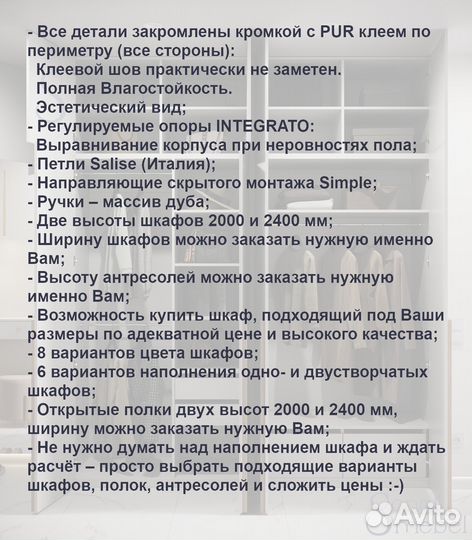 - Все детали закромлены кромкой с PUR клеем по периметру (все стороны):
Клеевой шов практически не заметен.
Полная Влагостойкость.
Эстетический вид;
- Регулируемые опоры INTEGRATO:
Выравнивание корпуса при неровностях пола;
- Петли Salise (Италия);
- Направляющие скрытого монтажа Simple;
- Ручки – массив дуба;
- Две высоты шкафов 2000 и 2400 мм;
- Ширину шкафов можно заказать нужную именно Вам;
- Высоту антресолей можно заказать нужную именно Вам;
- Возможность купить шкаф, подходящий под Ваши размеры по адекватной цене и высокого качества;
- 8 вариантов цвета шкафов;
- 6 вариантов наполнения одно- и двустворчатых шкафов;
- Открытые полки двух высот 2000 и 2400 мм, ширину можно заказать нужную Вам;
- Не нужно думать над наполнением шкафа и ждать расчёт – просто выбрать подходящие варианты шкафов, полок, антресолей и сложить цены :-)

Avito
mebel